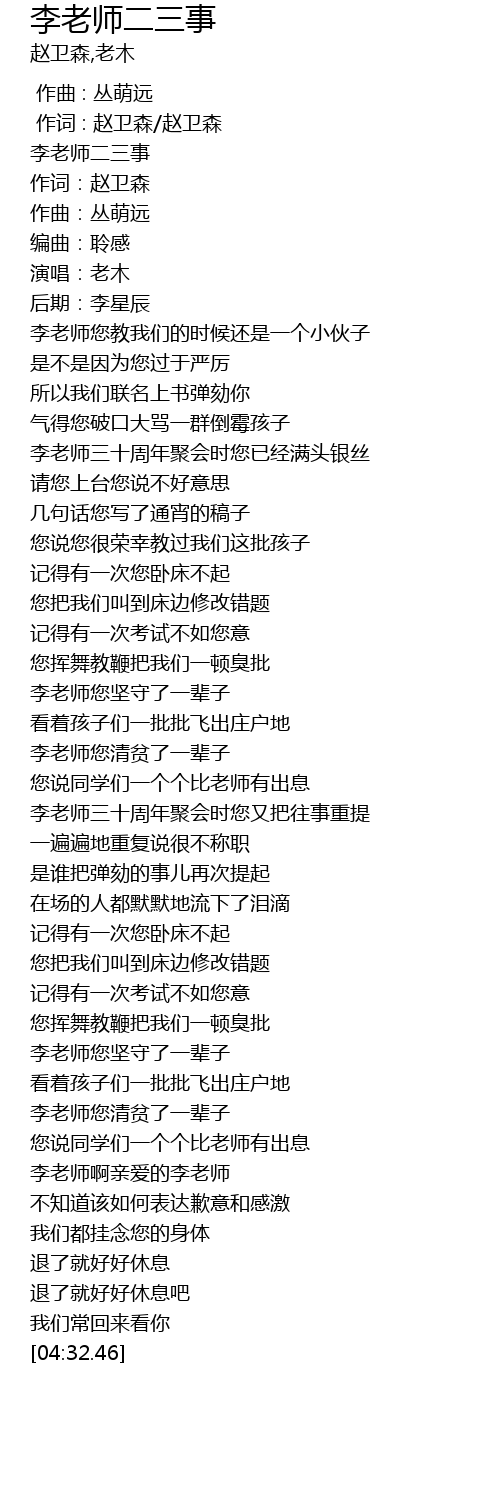 李老师二三事
赵卫森,老木

作曲 : 丛萌远
作词 : 赵卫森/赵卫森
李老师二三事
作词：赵卫森
作曲：丛萌远
编曲：聆感
演唱：老木
后期：李星辰
李老师您教我们的时候还是一个小伙子
是不是因为您过于严厉
所以我们联名上书弹劾你
气得您破口大骂一群倒霉孩子
李老师三十周年聚会时您已经满头银丝
请您上台您说不好意思
几句话您写了通宵的稿子
您说您很荣幸教过我们这批孩子
记得有一次您卧床不起
您把我们叫到床边修改错题
记得有一次考试不如您意
您挥舞教鞭把我们一顿臭批
李老师您坚守了一辈子
看着孩子们一批批飞出庄户地
李老师您清贫了一辈子
您说同学们一个个比老师有出息
李老师三十周年聚会时您又把往事重提
一遍遍地重复说很不称职
是谁把弹劾的事儿再次提起
在场的人都默默地流下了泪滴
记得有一次您卧床不起
您把我们叫到床边修改错题
记得有一次考试不如您意
您挥舞教鞭把我们一顿臭批
李老师您坚守了一辈子
看着孩子们一批批飞出庄户地
李老师您清贫了一辈子
您说同学们一个个比老师有出息
李老师啊亲爱的李老师
不知道该如何表达歉意和感激
我们都挂念您的身体
退了就好好休息
退了就好好休息吧
我们常回来看你
[04:32.46]